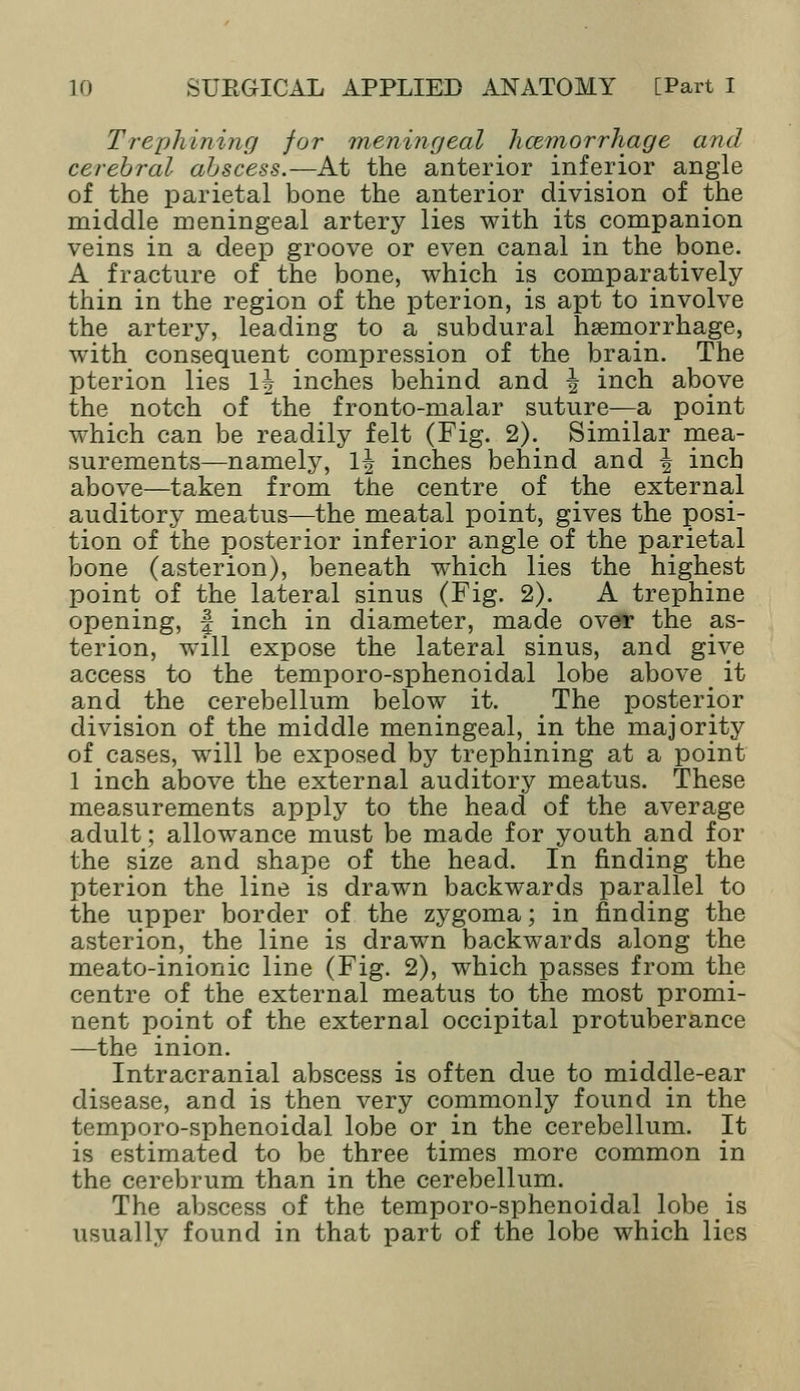 10 SURGICAL APPLIED ANATOMY [Part I

Trephining for meningeal hæmorrhage and cerebral abscess.—At the anterior inferior angle of the parietal bone the anterior division of the middle meningeal artery lies with its companion veins in a deep groove or even canal in the bone. A fracture of the bone, which is comparatively thin in the region of the pterion, is apt to involve the artery, leading to a subdural hæmorrhage, with consequent compression of the brain. The pterion lies $1\frac{1}{2}$ inches behind and $\frac{1}{2}$ inch above the notch of the fronto-malar suture—a point which can be readily felt (Fig. 2). Similar measurements—namely, $1\frac{1}{2}$ inches behind and $\frac{1}{2}$ inch above—taken from the centre of the external auditory meatus—the meatal point, gives the position of the posterior inferior angle of the parietal bone (asterion), beneath which lies the highest point of the lateral sinus (Fig. 2). A trephine opening, $\frac{3}{4}$ inch in diameter, made over the asterion, will expose the lateral sinus, and give access to the temporo-sphenoidal lobe above it and the cerebellum below it. The posterior division of the middle meningeal, in the majority of cases, will be exposed by trephining at a point 1 inch above the external auditory meatus. These measurements apply to the head of the average adult; allowance must be made for youth and for the size and shape of the head. In finding the pterion the line is drawn backwards parallel to the upper border of the zygoma; in finding the asterion, the line is drawn backwards along the meato-inionic line (Fig. 2), which passes from the centre of the external meatus to the most prominent point of the external occipital protuberance —the inion.

Intracranial abscess is often due to middle-ear disease, and is then very commonly found in the temporo-sphenoidal lobe or in the cerebellum. It is estimated to be three times more common in the cerebrum than in the cerebellum.

The abscess of the temporo-sphenoidal lobe is usually found in that part of the lobe which lies